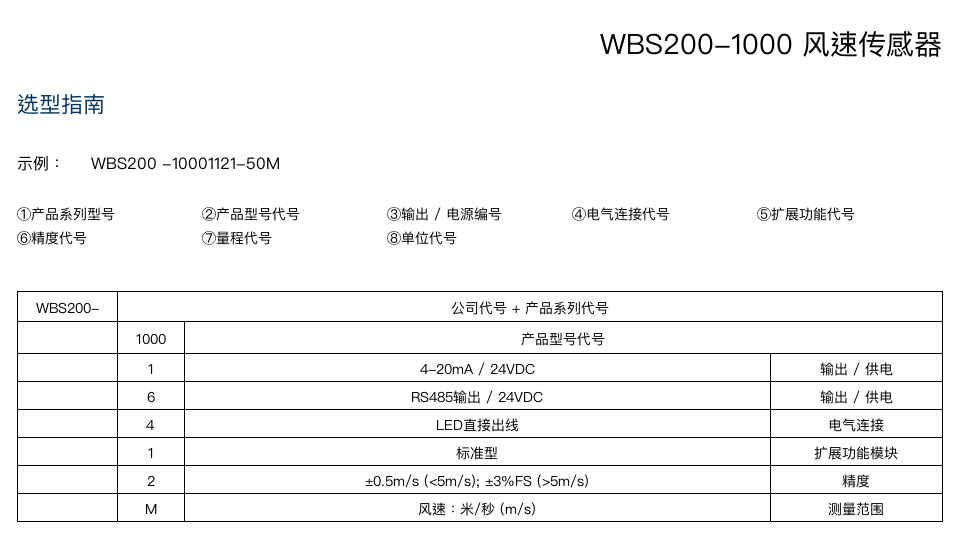 WBS200-1000 风速传感器

选型指南

示例： WBS200 -10001121-50M

①产品系列型号 ②产品型号代号 ③输出 / 电源编号 ④电气连接代号 ⑤扩展功能代号
⑥精度代号 ⑦量程代号 ⑧单位代号

| WBS200- | 公司代号 + 产品系列代号 | | |
|---|---|---|---|
| | 1000 | 产品型号代号 | |
| | 1 | 4-20mA / 24VDC | 输出 / 供电 |
| | 6 | RS485输出 / 24VDC | 输出 / 供电 |
| | 4 | LED直接出线 | 电气连接 |
| | 1 | 标准型 | 扩展功能模块 |
| | 2 | ±0.5m/s (<5m/s); ±3%FS (>5m/s) | 精度 |
| | M | 风速：米/秒 (m/s) | 测量范围 |